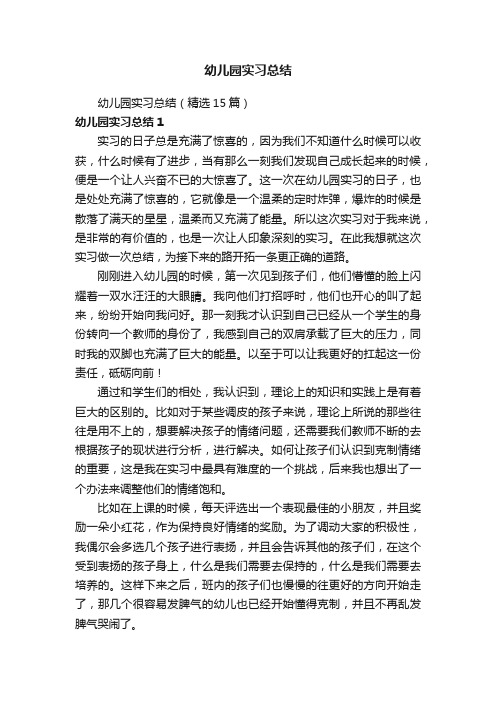 幼儿园实习总结

幼儿园实习总结（精选15篇）

幼儿园实习总结1

实习的日子总是充满了惊喜的，因为我们不知道什么时候可以收获，什么时候有了进步，当有那么一刻我们发现自己成长起来的时候，便是一个让人兴奋不已的大惊喜了。这一次在幼儿园实习的日子，也是处处充满了惊喜的，它就像是一个温柔的定时炸弹，爆炸的时候是散落了满天的星星，温柔而又充满了能量。所以这次实习对于我来说，是非常的有价值的，也是一次让人印象深刻的实习。在此我想就这次实习做一次总结，为接下来的路开拓一条更正确的道路。

刚刚进入幼儿园的时候，第一次见到孩子们，他们懵懂的脸上闪耀着一双水汪汪的大眼睛。我向他们打招呼时，他们也开心的叫了起来，纷纷开始向我问好。那一刻我才认识到自己已经从一个学生的身份转向一个教师的身份了，我感到自己的双肩承载了巨大的压力，同时我的双脚也充满了巨大的能量。以至于可以让我更好的扛起这一份责任，砥砺向前！

通过和学生们的相处，我认识到，理论上的知识和实践上是有着巨大的区别的。比如对于某些调皮的孩子来说，理论上所说的那些往往是用不上的，想要解决孩子的情绪问题，还需要我们教师不断的去根据孩子的现状进行分析，进行解决。如何让孩子们认识到克制情绪的重要，这是我在实习中最具有难度的一个挑战，后来我也想出了一个办法来调整他们的情绪饱和。

比如在上课的时候，每天评选出一个表现最佳的小朋友，并且奖励一朵小红花，作为保持良好情绪的奖励。为了调动大家的积极性，我偶尔会多选几个孩子进行表扬，并且会告诉其他的孩子们，在这个受到表扬的孩子身上，什么是我们需要去保持的，什么是我们需要去培养的。这样下来之后，班内的孩子们也慢慢的往更好的方向开始走了，那几个很容易发脾气的幼儿也已经开始懂得克制，并且不再乱发脾气哭闹了。